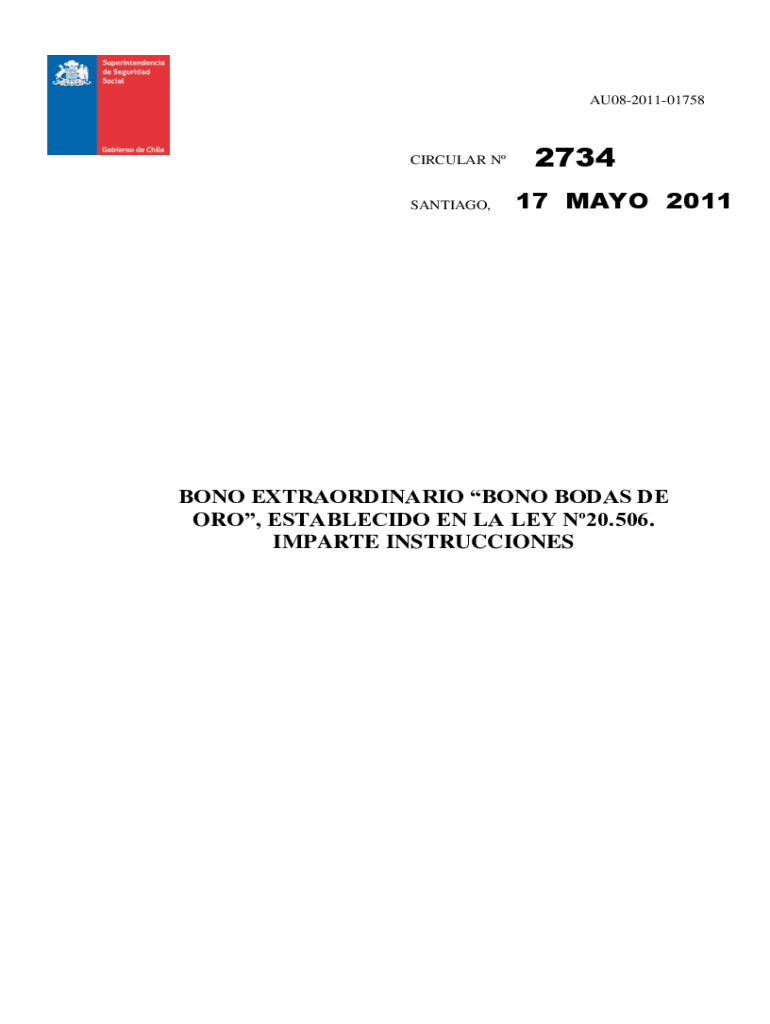 Superintendencia
de Seguridad
Social

Gobierno de Chile

AU08-2011-01758

CIRCULAR Nº 2734

SANTIAGO, 17 MAYO 2011

BONO EXTRAORDINARIO "BONO BODAS DE ORO", ESTABLECIDO EN LA LEY Nº20.506.
IMPARTE INSTRUCCIONES